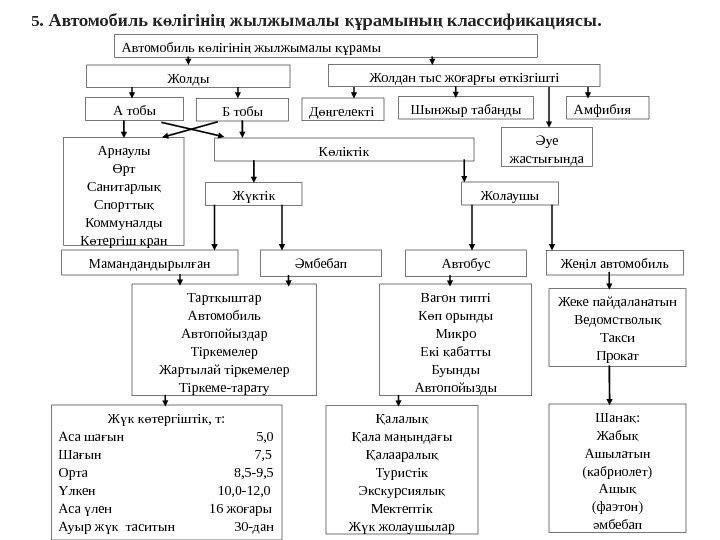 5. Автомобиль көлігінің жылжымалы құрамының классификациясы.

Автомобиль көлігінің жылжымалы құрамы

Жолды

Жолдан тыс жоғарғы өткізгішті

А тобы

Б тобы

Дөңгелекті

Шынжыр табанды

Амфибия

Әуе жастығында

Арнаулы
Өрт
Санитарлық
Спорттық
Коммуналды
Көтергіш кран

Көліктік

Жүктік

Жолаушы

Мамандандырылған

Әмбебап

Автобус

Жеңіл автомобиль

Тартқыштар
Автомобиль
Автопойыздар
Тіркемелер
Жартылай тіркемелер
Тіркеме-тарату

Вагон типті
Көп орынды
Микро
Екі қабатты
Буынды
Автопойызды

Жеке пайдаланатын
Ведомстволық
Такси
Прокат

Жүк көтергіштік, т:
| | |
|---|---|
| Аса шағын | 5,0 |
| Шағын | 7,5 |
| Орта | 8,5-9,5 |
| Үлкен | 10,0-12,0 |
| Аса үлен | 16 жоғары |
| Ауыр жүк таситын | 30-дан |

Қалалық
Қала маңындағы
Қалааралық
Туристік
Экскурсиялық
Мектептік
Жүк жолаушылар

Шанақ:
Жабық
Ашылатын (кабриолет)
Ашық (фаэтон)
әмбебап